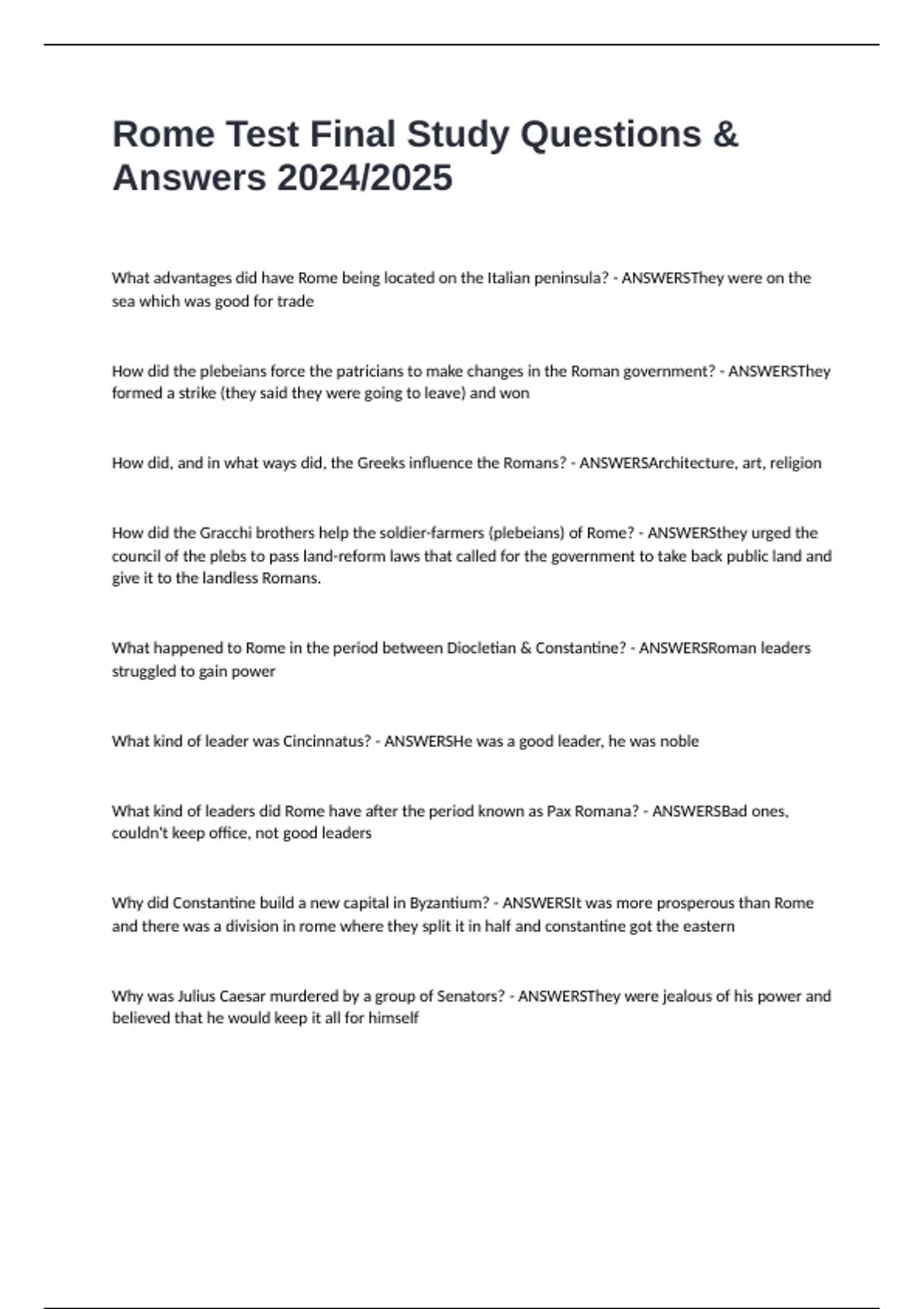 Rome Test Final Study Questions & Answers 2024/2025

What advantages did have Rome being located on the Italian peninsula? - ANSWERSThey were on the sea which was good for trade

How did the plebeians force the patricians to make changes in the Roman government? - ANSWERSThey formed a strike (they said they were going to leave) and won

How did, and in what ways did, the Greeks influence the Romans? - ANSWERSArchitecture, art, religion

How did the Gracchi brothers help the soldier-farmers (plebeians) of Rome? - ANSWERSthey urged the council of the plebs to pass land-reform laws that called for the government to take back public land and give it to the landless Romans.

What happened to Rome in the period between Diocletian & Constantine? - ANSWERSRoman leaders struggled to gain power

What kind of leader was Cincinnatus? - ANSWERSHe was a good leader, he was noble

What kind of leaders did Rome have after the period known as Pax Romana? - ANSWERSBad ones, couldn't keep office, not good leaders

Why did Constantine build a new capital in Byzantium? - ANSWERSIt was more prosperous than Rome and there was a division in rome where they split it in half and constantine got the eastern

Why was Julius Caesar murdered by a group of Senators? - ANSWERSThey were jealous of his power and believed that he would keep it all for himself